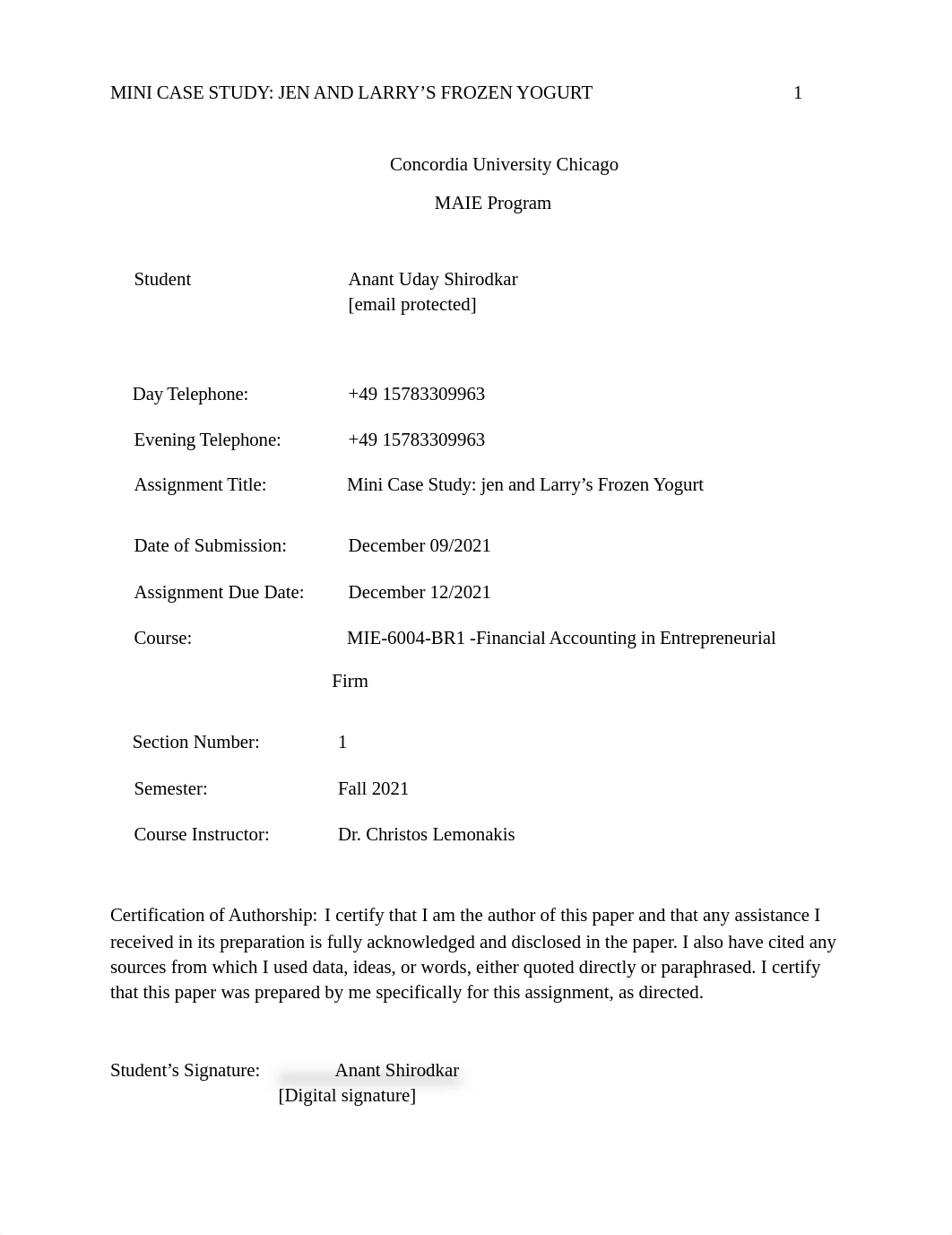 MINI CASE STUDY: JEN AND LARRY'S FROZEN YOGURT 1

Concordia University Chicago

MAIE Program

Student Anant Uday Shirodkar
[email protected]

Day Telephone: +49 15783309963

Evening Telephone: +49 15783309963

Assignment Title: Mini Case Study: jen and Larry's Frozen Yogurt

Date of Submission: December 09/2021

Assignment Due Date: December 12/2021

Course: MIE-6004-BR1 -Financial Accounting in Entrepreneurial Firm

Section Number: 1

Semester: Fall 2021

Course Instructor: Dr. Christos Lemonakis

Certification of Authorship: I certify that I am the author of this paper and that any assistance I received in its preparation is fully acknowledged and disclosed in the paper. I also have cited any sources from which I used data, ideas, or words, either quoted directly or paraphrased. I certify that this paper was prepared by me specifically for this assignment, as directed.

Student's Signature: Anant Shirodkar
[Digital signature]